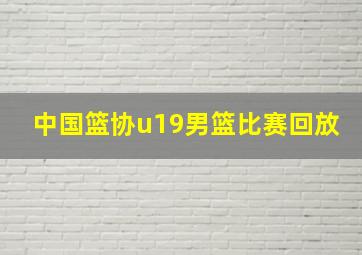 中国篮协u19男篮比赛回放